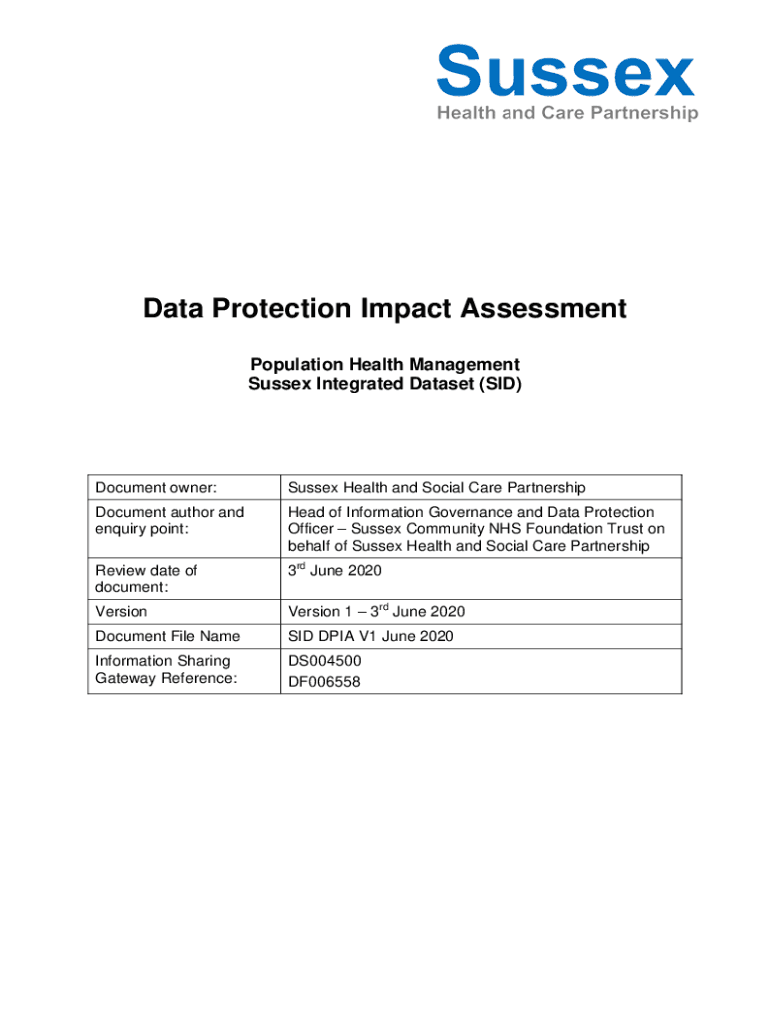 Sussex
Health and Care Partnership

Data Protection Impact Assessment

Population Health Management
Sussex Integrated Dataset (SID)

| Document owner: | Sussex Health and Social Care Partnership |
|---|---|
| Document author and enquiry point: | Head of Information Governance and Data Protection Officer – Sussex Community NHS Foundation Trust on behalf of Sussex Health and Social Care Partnership |
| Review date of document: | 3$^{rd}$ June 2020 |
| Version | Version 1 – 3$^{rd}$ June 2020 |
| Document File Name | SID DPIA V1 June 2020 |
| Information Sharing Gateway Reference: | DS004500 DF006558 |